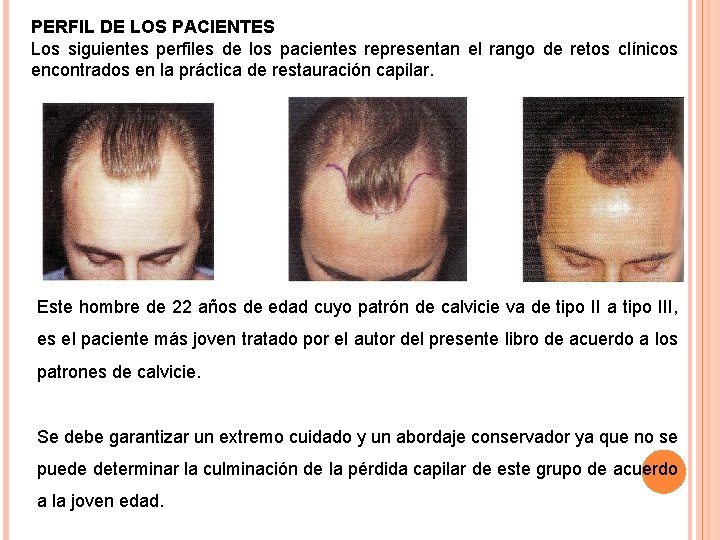 PERFIL DE LOS PACIENTES
Los siguientes perfiles de los pacientes representan el rango de retos clínicos encontrados en la práctica de restauración capilar.

Este hombre de 22 años de edad cuyo patrón de calvicie va de tipo II a tipo III, es el paciente más joven tratado por el autor del presente libro de acuerdo a los patrones de calvicie.

Se debe garantizar un extremo cuidado y un abordaje conservador ya que no se puede determinar la culminación de la pérdida capilar de este grupo de acuerdo a la joven edad.